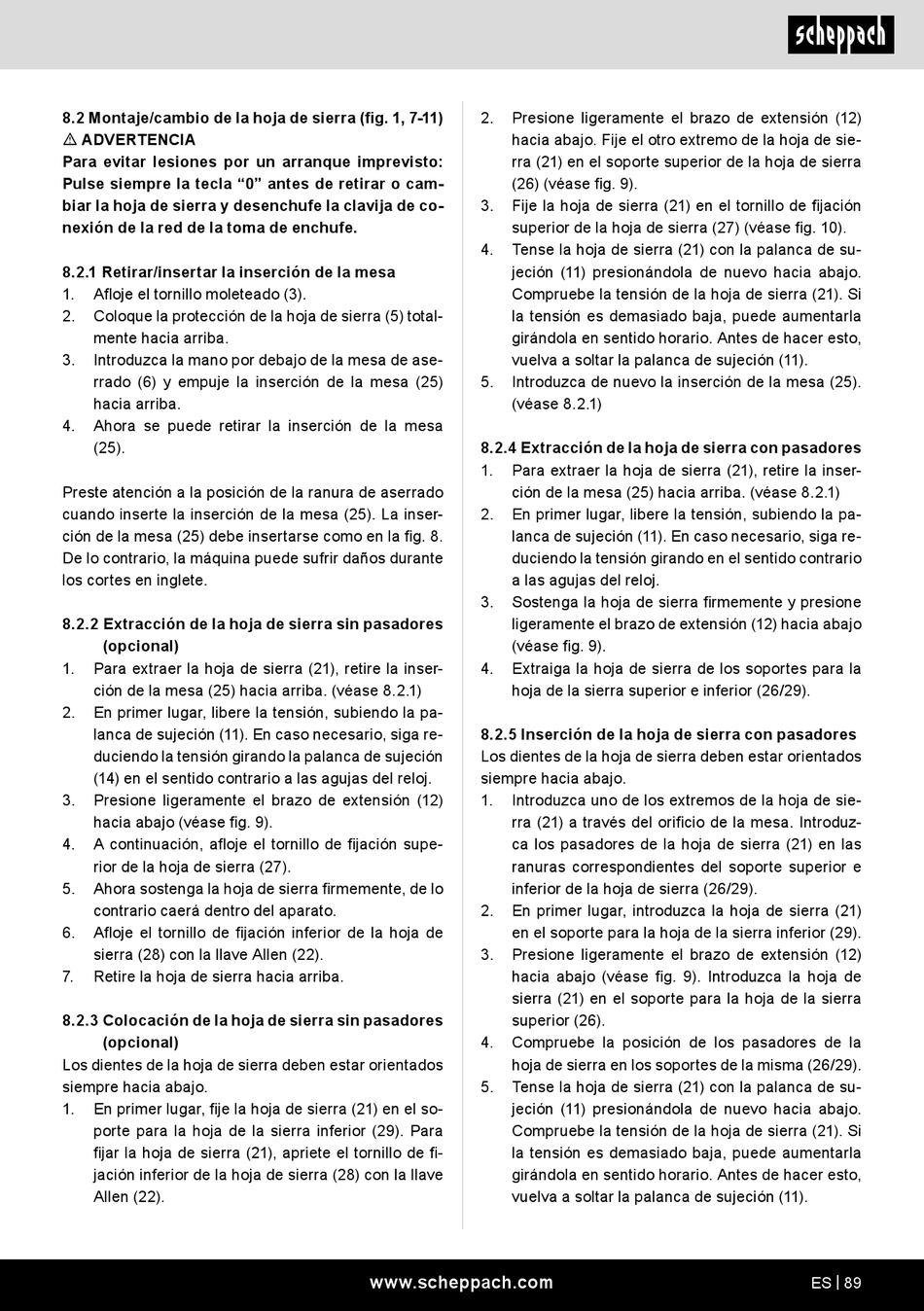 scheppach

8.2 Montaje/cambio de la hoja de sierra (fig. 1, 7-11)
⚠ ADVERTENCIA
Para evitar lesiones por un arranque imprevisto: Pulse siempre la tecla “0” antes de retirar o cambiar la hoja de sierra y desenchufe la clavija de conexión de la red de la toma de enchufe.

8.2.1 Retirar/insertar la inserción de la mesa
1. Afloje el tornillo moleteado (3).
2. Coloque la protección de la hoja de sierra (5) totalmente hacia arriba.
3. Introduzca la mano por debajo de la mesa de aserrado (6) y empuje la inserción de la mesa (25) hacia arriba.
4. Ahora se puede retirar la inserción de la mesa (25).

Preste atención a la posición de la ranura de aserrado cuando inserte la inserción de la mesa (25). La inserción de la mesa (25) debe insertarse como en la fig. 8. De lo contrario, la máquina puede sufrir daños durante los cortes en inglete.

8.2.2 Extracción de la hoja de sierra sin pasadores (opcional)
1. Para extraer la hoja de sierra (21), retire la inserción de la mesa (25) hacia arriba. (véase 8.2.1)
2. En primer lugar, libere la tensión, subiendo la palanca de sujeción (11). En caso necesario, siga reduciendo la tensión girando la palanca de sujeción (14) en el sentido contrario a las agujas del reloj.
3. Presione ligeramente el brazo de extensión (12) hacia abajo (véase fig. 9).
4. A continuación, afloje el tornillo de fijación superior de la hoja de sierra (27).
5. Ahora sostenga la hoja de sierra firmemente, de lo contrario caerá dentro del aparato.
6. Afloje el tornillo de fijación inferior de la hoja de sierra (28) con la llave Allen (22).
7. Retire la hoja de sierra hacia arriba.

8.2.3 Colocación de la hoja de sierra sin pasadores (opcional)
Los dientes de la hoja de sierra deben estar orientados siempre hacia abajo.
1. En primer lugar, fije la hoja de sierra (21) en el soporte para la hoja de la sierra inferior (29). Para fijar la hoja de sierra (21), apriete el tornillo de fijación inferior de la hoja de sierra (28) con la llave Allen (22).
2. Presione ligeramente el brazo de extensión (12) hacia abajo. Fije el otro extremo de la hoja de sierra (21) en el soporte superior de la hoja de sierra (26) (véase fig. 9).
3. Fije la hoja de sierra (21) en el tornillo de fijación superior de la hoja de sierra (27) (véase fig. 10).
4. Tense la hoja de sierra (21) con la palanca de sujeción (11) presionándola de nuevo hacia abajo. Compruebe la tensión de la hoja de sierra (21). Si la tensión es demasiado baja, puede aumentarla girándola en sentido horario. Antes de hacer esto, vuelva a soltar la palanca de sujeción (11).
5. Introduzca de nuevo la inserción de la mesa (25). (véase 8.2.1)

8.2.4 Extracción de la hoja de sierra con pasadores
1. Para extraer la hoja de sierra (21), retire la inserción de la mesa (25) hacia arriba. (véase 8.2.1)
2. En primer lugar, libere la tensión, subiendo la palanca de sujeción (11). En caso necesario, siga reduciendo la tensión girando en el sentido contrario a las agujas del reloj.
3. Sostenga la hoja de sierra firmemente y presione ligeramente el brazo de extensión (12) hacia abajo (véase fig. 9).
4. Extraiga la hoja de sierra de los soportes para la hoja de la sierra superior e inferior (26/29).

8.2.5 Inserción de la hoja de sierra con pasadores
Los dientes de la hoja de sierra deben estar orientados siempre hacia abajo.
1. Introduzca uno de los extremos de la hoja de sierra (21) a través del orificio de la mesa. Introduzca los pasadores de la hoja de sierra (21) en las ranuras correspondientes del soporte superior e inferior de la hoja de sierra (26/29).
2. En primer lugar, introduzca la hoja de sierra (21) en el soporte para la hoja de la sierra inferior (29).
3. Presione ligeramente el brazo de extensión (12) hacia abajo (véase fig. 9). Introduzca la hoja de sierra (21) en el soporte para la hoja de la sierra superior (26).
4. Compruebe la posición de los pasadores de la hoja de sierra en los soportes de la misma (26/29).
5. Tense la hoja de sierra (21) con la palanca de sujeción (11) presionándola de nuevo hacia abajo. Compruebe la tensión de la hoja de sierra (21). Si la tensión es demasiado baja, puede aumentarla girándola en sentido horario. Antes de hacer esto, vuelva a soltar la palanca de sujeción (11).

www.scheppach.com
ES | 89